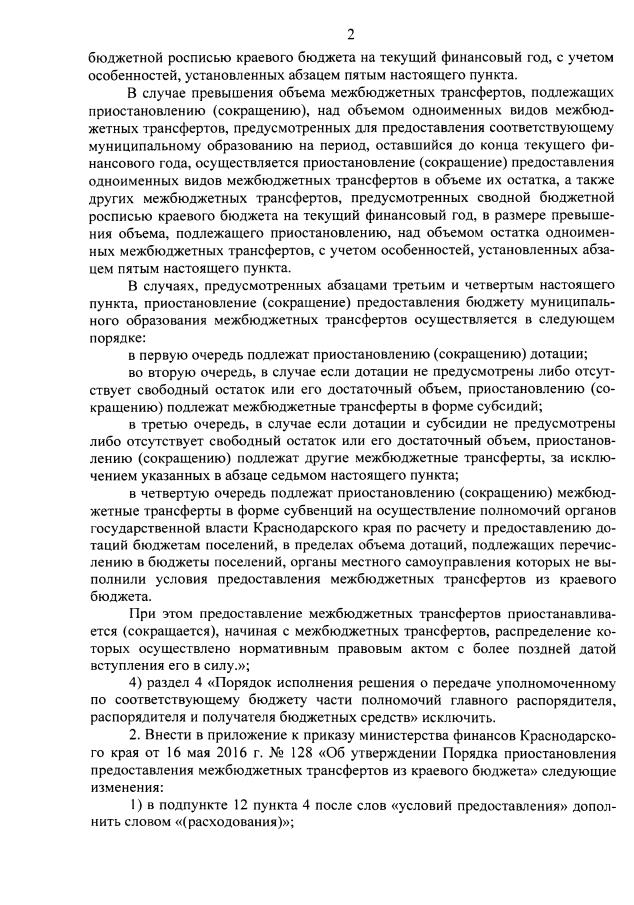 2

бюджетной росписью краевого бюджета на текущий финансовый год, с учетом особенностей, установленных абзацем пятым настоящего пункта.

В случае превышения объема межбюджетных трансфертов, подлежащих приостановлению (сокращению), над объемом одноименных видов межбюджетных трансфертов, предусмотренных для предоставления соответствующему муниципальному образованию на период, оставшийся до конца текущего финансового года, осуществляется приостановление (сокращение) предоставления одноименных видов межбюджетных трансфертов в объеме их остатка, а также других межбюджетных трансфертов, предусмотренных сводной бюджетной росписью краевого бюджета на текущий финансовый год, в размере превышения объема, подлежащего приостановлению, над объемом остатка одноименных межбюджетных трансфертов, с учетом особенностей, установленных абзацем пятым настоящего пункта.

В случаях, предусмотренных абзацами третьим и четвертым настоящего пункта, приостановление (сокращение) предоставления бюджету муниципального образования межбюджетных трансфертов осуществляется в следующем порядке:

в первую очередь подлежат приостановлению (сокращению) дотации;

во вторую очередь, в случае если дотации не предусмотрены либо отсутствует свободный остаток или его достаточный объем, приостановлению (сокращению) подлежат межбюджетные трансферты в форме субсидий;

в третью очередь, в случае если дотации и субсидии не предусмотрены либо отсутствует свободный остаток или его достаточный объем, приостановлению (сокращению) подлежат другие межбюджетные трансферты, за исключением указанных в абзаце седьмом настоящего пункта;

в четвертую очередь подлежат приостановлению (сокращению) межбюджетные трансферты в форме субвенций на осуществление полномочий органов государственной власти Краснодарского края по расчету и предоставлению дотаций бюджетам поселений, в пределах объема дотаций, подлежащих перечислению в бюджеты поселений, органы местного самоуправления которых не выполнили условия предоставления межбюджетных трансфертов из краевого бюджета.

При этом предоставление межбюджетных трансфертов приостанавливается (сокращается), начиная с межбюджетных трансфертов, распределение которых осуществлено нормативным правовым актом с более поздней датой вступления его в силу.»;

4) раздел 4 «Порядок исполнения решения о передаче уполномоченному по соответствующему бюджету части полномочий главного распорядителя, распорядителя и получателя бюджетных средств» исключить.

2. Внести в приложение к приказу министерства финансов Краснодарского края от 16 мая 2016 г. № 128 «Об утверждении Порядка приостановления предоставления межбюджетных трансфертов из краевого бюджета» следующие изменения:

1) в подпункте 12 пункта 4 после слов «условий предоставления» дополнить словом «(расходования)»;